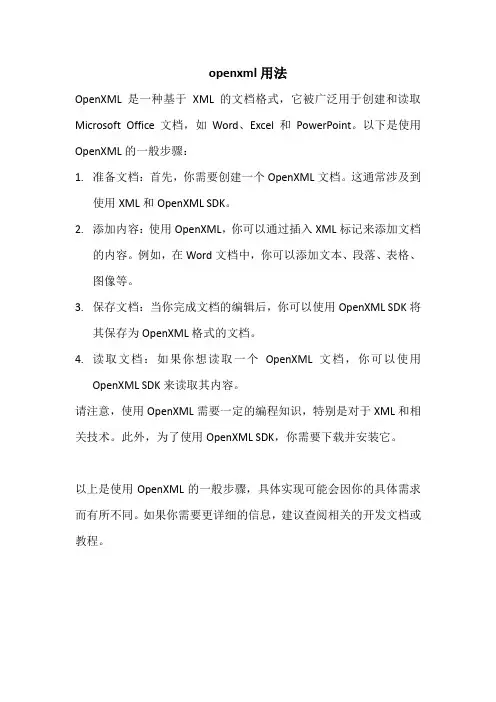 openxml 用法

OpenXML 是一种基于 XML 的文档格式，它被广泛用于创建和读取 Microsoft Office 文档，如 Word、Excel 和 PowerPoint。以下是使用 OpenXML 的一般步骤：

1. 准备文档：首先，你需要创建一个 OpenXML 文档。这通常涉及到使用 XML 和 OpenXML SDK。

2. 添加内容：使用 OpenXML，你可以通过插入 XML 标记来添加文档的内容。例如，在 Word 文档中，你可以添加文本、段落、表格、图像等。

3. 保存文档：当你完成文档的编辑后，你可以使用 OpenXML SDK 将其保存为 OpenXML 格式的文档。

4. 读取文档：如果你想读取一个 OpenXML 文档，你可以使用 OpenXML SDK 来读取其内容。

请注意，使用 OpenXML 需要一定的编程知识，特别是对于 XML 和相关技术。此外，为了使用 OpenXML SDK，你需要下载并安装它。

以上是使用 OpenXML 的一般步骤，具体实现可能会因你的具体需求而有所不同。如果你需要更详细的信息，建议查阅相关的开发文档或教程。